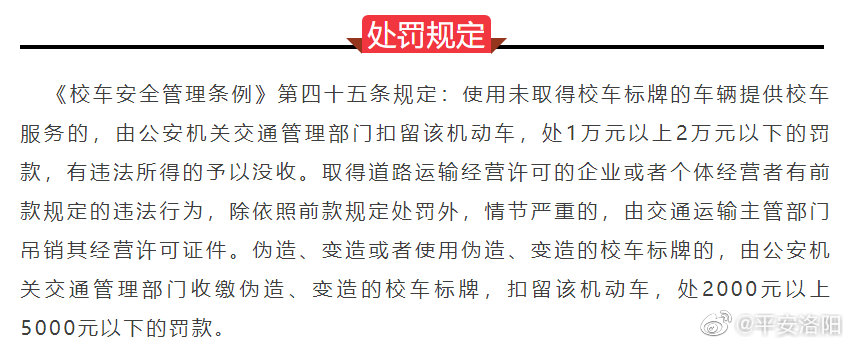 处罚规定

《校车安全管理条例》第四十五条规定：使用未取得校车标牌的车辆提供校车服务的，由公安机关交通管理部门扣留该机动车，处1万元以上2万元以下的罚款，有违法所得的予以没收。取得道路运输经营许可的企业或者个体经营者有前款规定的违法行为，除依照前款规定处罚外，情节严重的，由交通运输主管部门吊销其经营许可证件。伪造、变造或者使用伪造、变造的校车标牌的，由公安机关交通管理部门收缴伪造、变造的校车标牌，扣留该机动车，处2000元以上5000元以下的罚款。

@平安洛阳